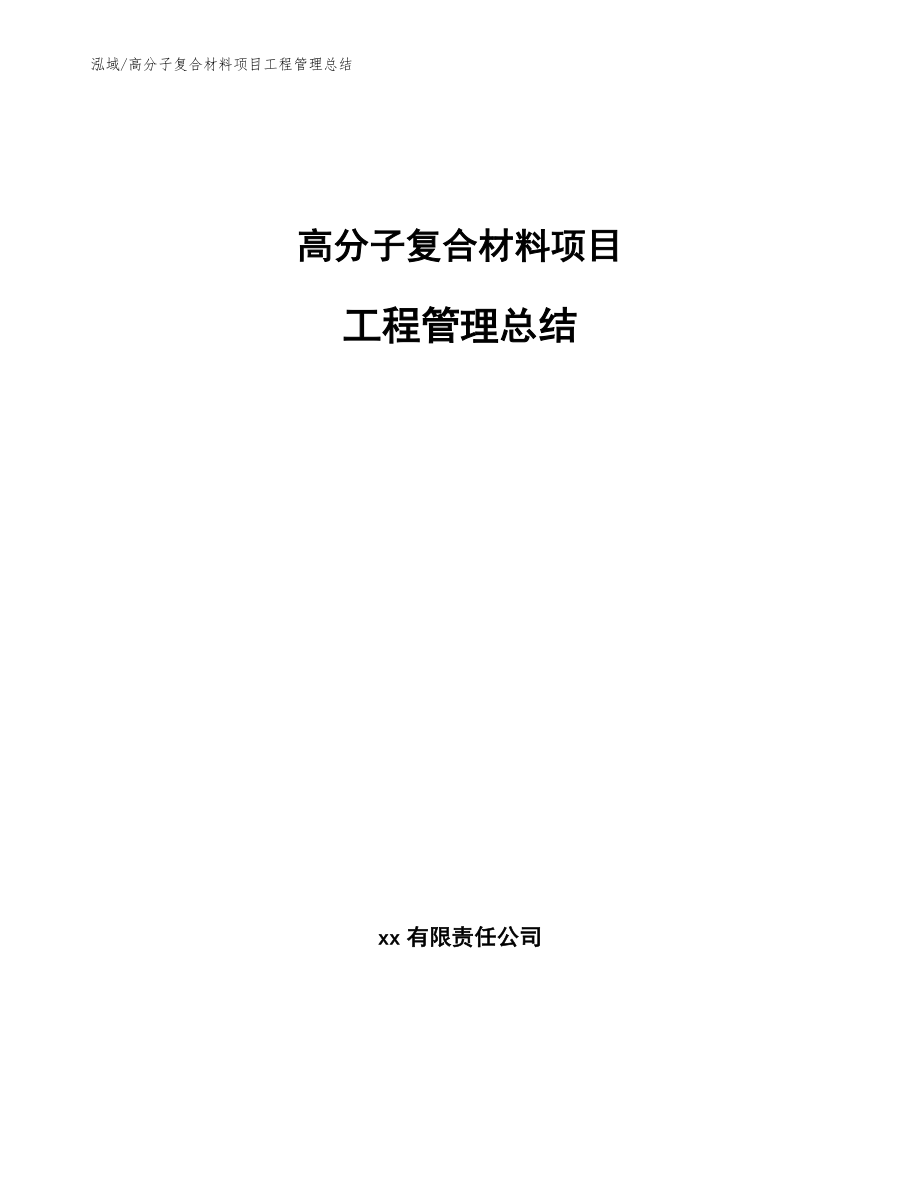 泓域/高分子复合材料项目工程管理总结

高分子复合材料项目

工程管理总结

xx 有限责任公司